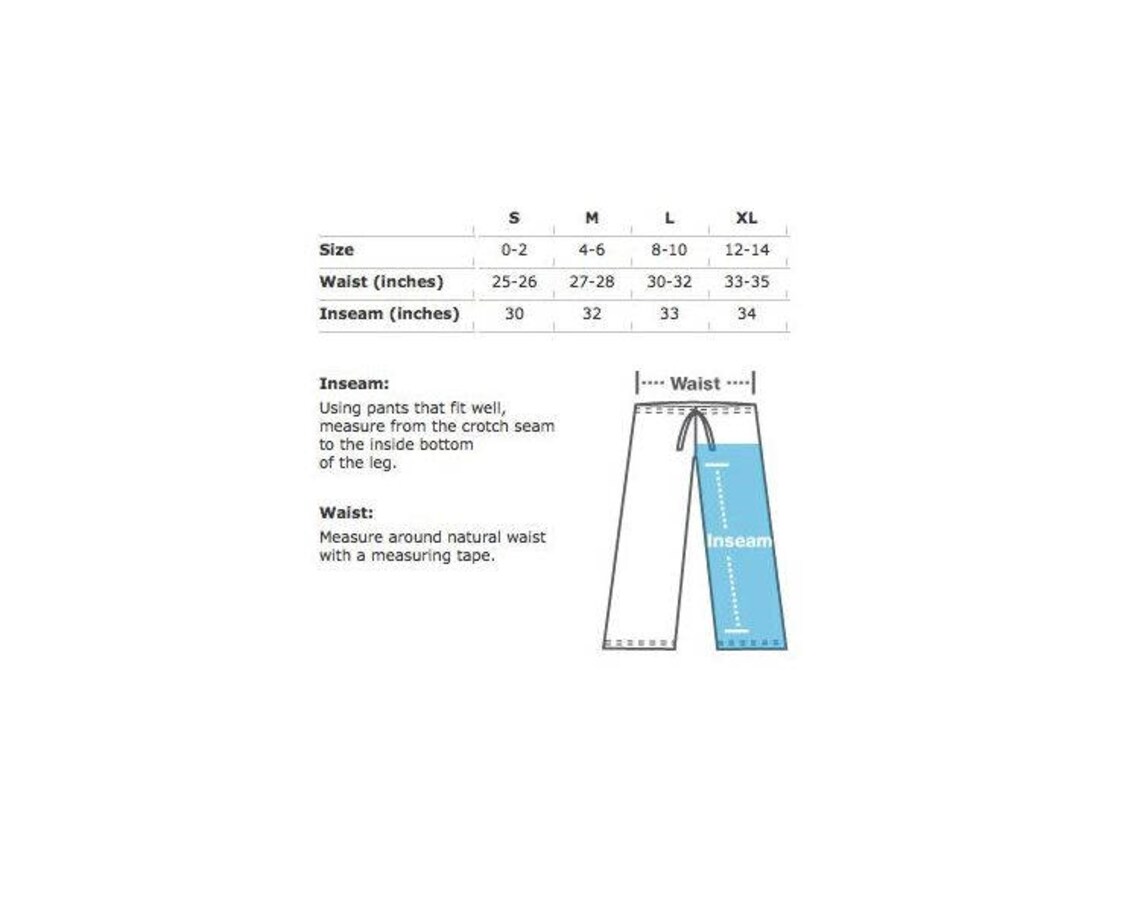 |  | S | M | L | XL |
|---|---|---|---|---|
| Size | 0-2 | 4-6 | 8-10 | 12-14 |
| Waist (inches) | 25-26 | 27-28 | 30-32 | 33-35 |
| Inseam (inches) | 30 | 32 | 33 | 34 |

Inseam:
Using pants that fit well, measure from the crotch seam to the inside bottom of the leg.

Waist:
Measure around natural waist with a measuring tape.

Waist

Inseam